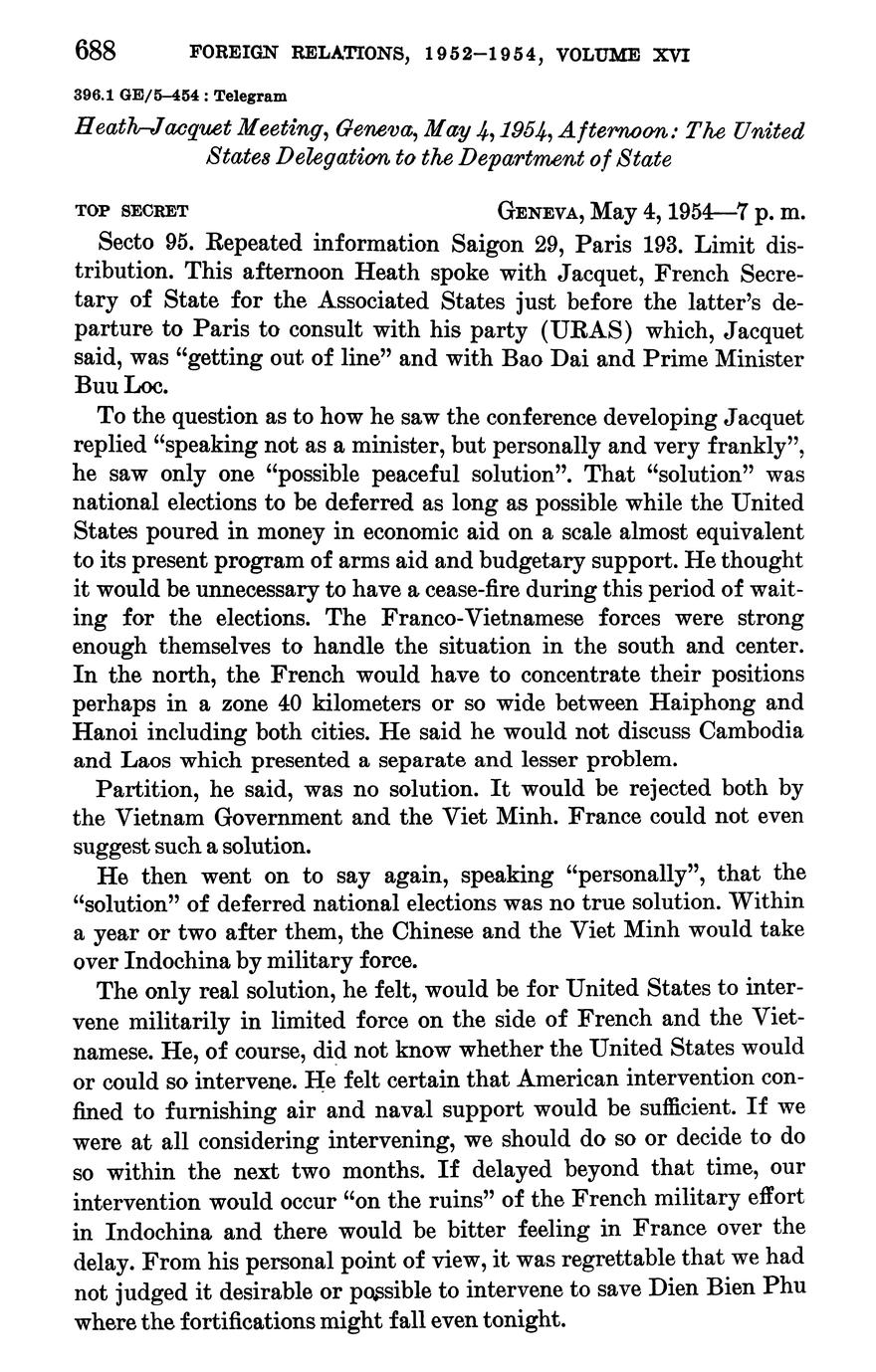 688 FOREIGN RELATIONS, 1952–1954, VOLUME XVI

396.1 GE/5–454 : Telegram

Heath–Jacquet Meeting, Geneva, May 4, 1954, Afternoon: The United States Delegation to the Department of State

TOP SECRET GENEVA, May 4, 1954—7 p. m.

Secto 95. Repeated information Saigon 29, Paris 193. Limit distribution. This afternoon Heath spoke with Jacquet, French Secretary of State for the Associated States just before the latter's departure to Paris to consult with his party (URAS) which, Jacquet said, was "getting out of line" and with Bao Dai and Prime Minister Buu Loc.

To the question as to how he saw the conference developing Jacquet replied "speaking not as a minister, but personally and very frankly", he saw only one "possible peaceful solution". That "solution" was national elections to be deferred as long as possible while the United States poured in money in economic aid on a scale almost equivalent to its present program of arms aid and budgetary support. He thought it would be unnecessary to have a cease-fire during this period of waiting for the elections. The Franco-Vietnamese forces were strong enough themselves to handle the situation in the south and center. In the north, the French would have to concentrate their positions perhaps in a zone 40 kilometers or so wide between Haiphong and Hanoi including both cities. He said he would not discuss Cambodia and Laos which presented a separate and lesser problem.

Partition, he said, was no solution. It would be rejected both by the Vietnam Government and the Viet Minh. France could not even suggest such a solution.

He then went on to say again, speaking "personally", that the "solution" of deferred national elections was no true solution. Within a year or two after them, the Chinese and the Viet Minh would take over Indochina by military force.

The only real solution, he felt, would be for United States to intervene militarily in limited force on the side of French and the Vietnamese. He, of course, did not know whether the United States would or could so intervene. He felt certain that American intervention confined to furnishing air and naval support would be sufficient. If we were at all considering intervening, we should do so or decide to do so within the next two months. If delayed beyond that time, our intervention would occur "on the ruins" of the French military effort in Indochina and there would be bitter feeling in France over the delay. From his personal point of view, it was regrettable that we had not judged it desirable or possible to intervene to save Dien Bien Phu where the fortifications might fall even tonight.